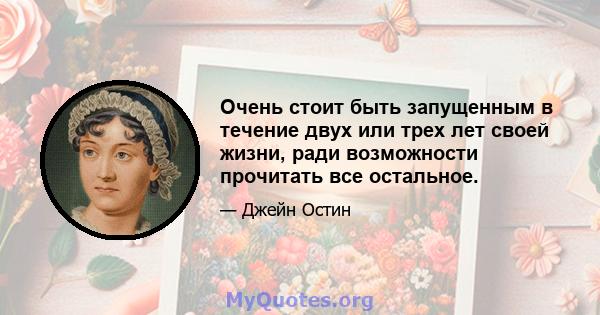 Очень стоит быть запущенным в течение двух или трех лет своей жизни, ради возможности прочитать все остальное.

— Джейн Остин

MyQuotes.org